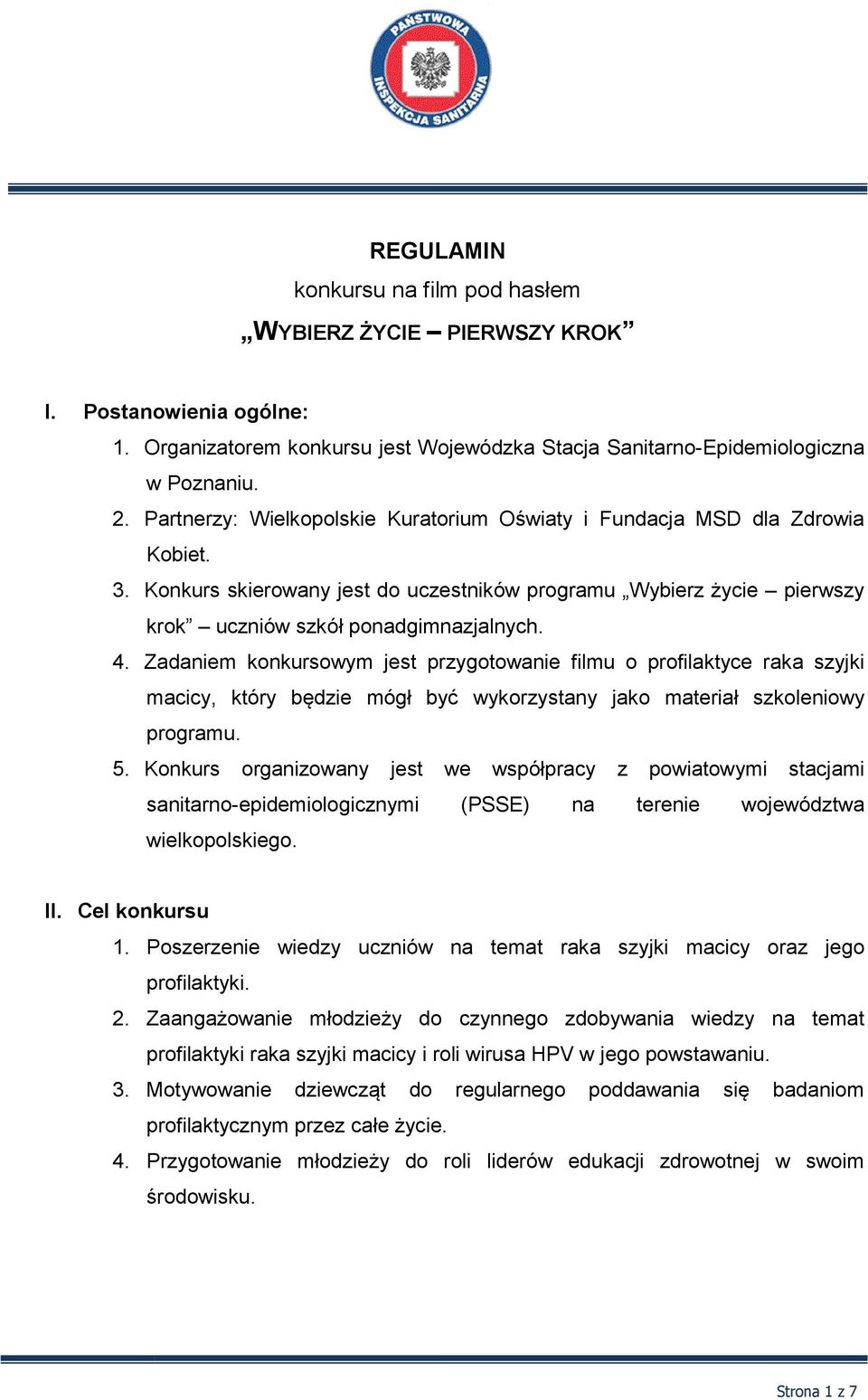 PAŃSTWOWA INSPEKCJA SANITARNA

REGULAMIN
konkursu na film pod hasłem
„WYBIERZ ŻYCIE – PIERWSZY KROK”

I. Postanowienia ogólne:
1. Organizatorem konkursu jest Wojewódzka Stacja Sanitarno-Epidemiologiczna w Poznaniu.
2. Partnerzy: Wielkopolskie Kuratorium Oświaty i Fundacja MSD dla Zdrowia Kobiet.
3. Konkurs skierowany jest do uczestników programu „Wybierz życie – pierwszy krok” – uczniów szkół ponadgimnazjalnych.
4. Zadaniem konkursowym jest przygotowanie filmu o profilaktyce raka szyjki macicy, który będzie mógł być wykorzystany jako materiał szkoleniowy programu.
5. Konkurs organizowany jest we współpracy z powiatowymi stacjami sanitarno-epidemiologicznymi (PSSE) na terenie województwa wielkopolskiego.

II. Cel konkursu
1. Poszerzenie wiedzy uczniów na temat raka szyjki macicy oraz jego profilaktyki.
2. Zaangażowanie młodzieży do czynnego zdobywania wiedzy na temat profilaktyki raka szyjki macicy i roli wirusa HPV w jego powstawaniu.
3. Motywowanie dziewcząt do regularnego poddawania się badaniom profilaktycznym przez całe życie.
4. Przygotowanie młodzieży do roli liderów edukacji zdrowotnej w swoim środowisku.

Strona 1 z 7